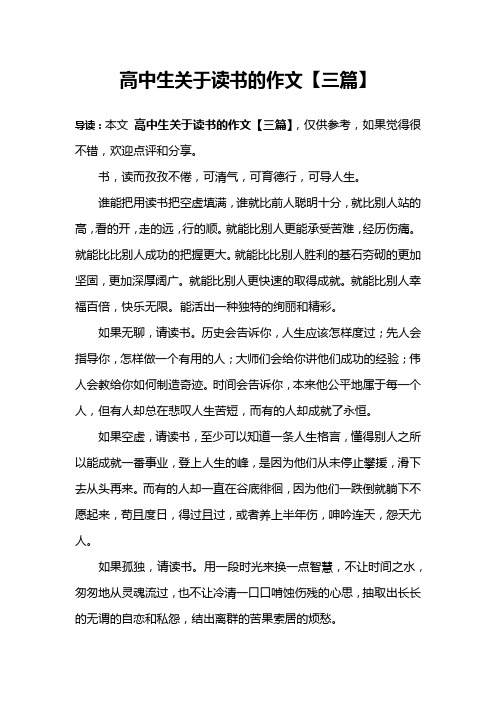 高中生关于读书的作文【三篇】

导读：本文 高中生关于读书的作文【三篇】，仅供参考，如果觉得很不错，欢迎点评和分享。

书，读而孜孜不倦，可清气，可育德行，可导人生。

谁能把用读书把空虚填满，谁就比前人聪明十分，就比别人站的高，看的开，走的远，行的顺。就能比别人更能承受苦难，经历伤痛。就能比比别人成功的把握更大。就能比比别人胜利的基石夯砌的更加坚固，更加深厚阔广。就能比别人更快速的取得成就。就能比别人幸福百倍，快乐无限。能活出一种独特的绚丽和精彩。

如果无聊，请读书。历史会告诉你，人生应该怎样度过；先人会指导你，怎样做一个有用的人；大师们会给你讲他们成功的经验；伟人会教给你如何制造奇迹。时间会告诉你，本来他公平地属于每一个人，但有人却总在悲叹人生苦短，而有的人却成就了永恒。

如果空虚，请读书，至少可以知道一条人生格言，懂得别人之所以能成就一番事业，登上人生的峰，是因为他们从未停止攀援，滑下去从头再来。而有的人却一直在谷底徘徊，因为他们一跌倒就躺下不愿起来，苟且度日，得过且过，或者养上半年伤，呻吟连天，怨天尤人。

如果孤独，请读书。用一段时光来换一点智慧，不让时间之水，匆匆地从灵魂流过，也不让冷清一口口啃蚀伤残的心思，抽取出长长的无谓的自恋和私怨，结出离群的苦果索居的烦愁。